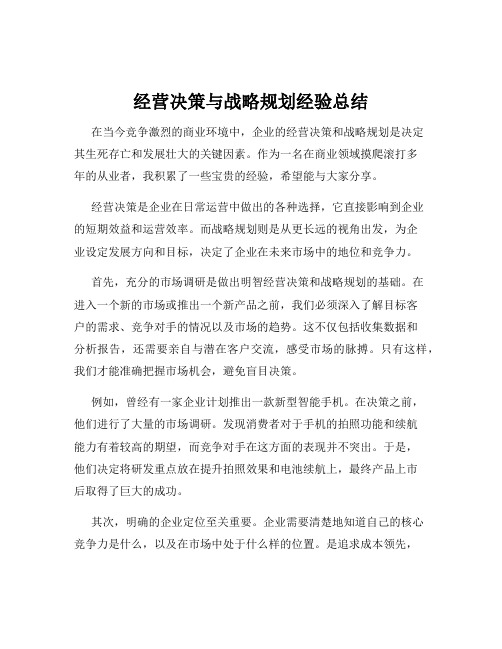 经营决策与战略规划经验总结

在当今竞争激烈的商业环境中，企业的经营决策和战略规划是决定其生死存亡和发展壮大的关键因素。作为一名在商业领域摸爬滚打多年的从业者，我积累了一些宝贵的经验，希望能与大家分享。

经营决策是企业在日常运营中做出的各种选择，它直接影响到企业的短期效益和运营效率。而战略规划则是从更长远的视角出发，为企业设定发展方向和目标，决定了企业在未来市场中的地位和竞争力。

首先，充分的市场调研是做出明智经营决策和战略规划的基础。在进入一个新的市场或推出一个新产品之前，我们必须深入了解目标客户的需求、竞争对手的情况以及市场的趋势。这不仅包括收集数据和分析报告，还需要亲自与潜在客户交流，感受市场的脉搏。只有这样，我们才能准确把握市场机会，避免盲目决策。

例如，曾经有一家企业计划推出一款新型智能手机。在决策之前，他们进行了大量的市场调研。发现消费者对于手机的拍照功能和续航能力有着较高的期望，而竞争对手在这方面的表现并不突出。于是，他们决定将研发重点放在提升拍照效果和电池续航上，最终产品上市后取得了巨大的成功。

其次，明确的企业定位至关重要。企业需要清楚地知道自己的核心竞争力是什么，以及在市场中处于什么样的位置。是追求成本领先，